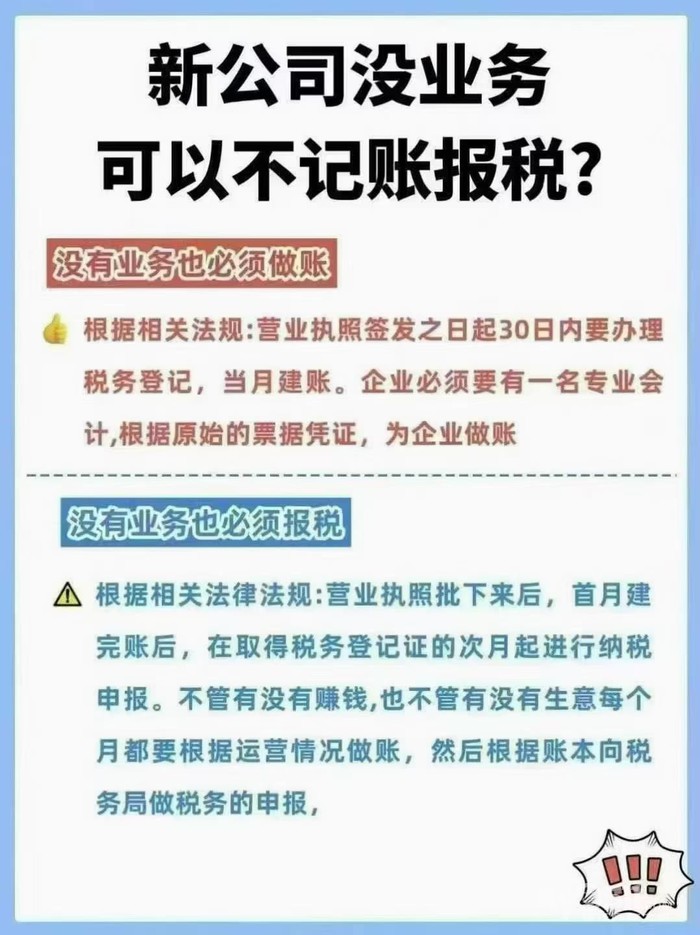 新公司没业务
可以不记账报税?

没有业务也必须做账

根据相关法规:营业执照签发之日起30日内要办理税务登记，当月建账。企业必须要有一名专业会计,根据原始的票据凭证，为企业做账

没有业务也必须报税

根据相关法律法规:营业执照批下来后，首月建完账后，在取得税务登记证的次月起进行纳税申报。不管有没有赚钱,也不管有没有生意每个月都要根据运营情况做账，然后根据账本向税务局做税务的申报,

!!!